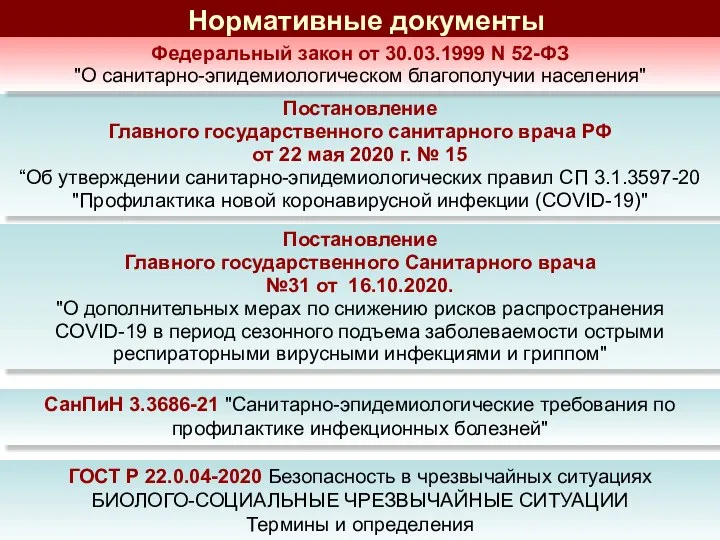 Нормативные документы

Федеральный закон от 30.03.1999 N 52-ФЗ
"О санитарно-эпидемиологическом благополучии населения"

Постановление
Главного государственного санитарного врача РФ
от 22 мая 2020 г. № 15
“Об утверждении санитарно-эпидемиологических правил СП 3.1.3597-20
"Профилактика новой коронавирусной инфекции (COVID-19)"

Постановление
Главного государственного Санитарного врача
№31 от 16.10.2020.
"О дополнительных мерах по снижению рисков распространения COVID-19 в период сезонного подъема заболеваемости острыми респираторными вирусными инфекциями и гриппом"

СанПиН 3.3686-21 "Санитарно-эпидемиологические требования по профилактике инфекционных болезней"

ГОСТ Р 22.0.04-2020 Безопасность в чрезвычайных ситуациях
БИОЛОГО-СОЦИАЛЬНЫЕ ЧРЕЗВЫЧАЙНЫЕ СИТУАЦИИ
Термины и определения